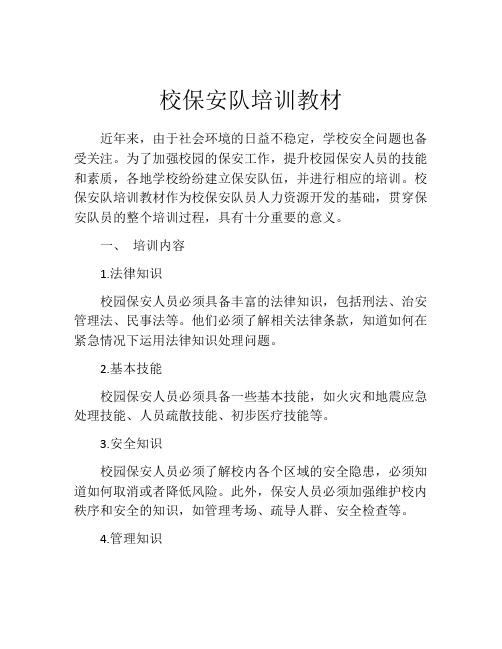 校保安队培训教材

近年来，由于社会环境的日益不稳定，学校安全问题也备受关注。为了加强校园的保安工作，提升校园保安人员的技能和素质，各地学校纷纷建立保安队伍，并进行相应的培训。校保安队培训教材作为校保安队员人力资源开发的基础，贯穿保安队员的整个培训过程，具有十分重要的意义。

一、 培训内容

1.法律知识

校园保安人员必须具备丰富的法律知识，包括刑法、治安管理法、民事法等。他们必须了解相关法律条款，知道如何在紧急情况下运用法律知识处理问题。

2.基本技能

校园保安人员必须具备一些基本技能，如火灾和地震应急处理技能、人员疏散技能、初步医疗技能等。

3.安全知识

校园保安人员必须了解校内各个区域的安全隐患，必须知道如何取消或者降低风险。此外，保安人员必须加强维护校内秩序和安全的知识，如管理考场、疏导人群、安全检查等。

4.管理知识